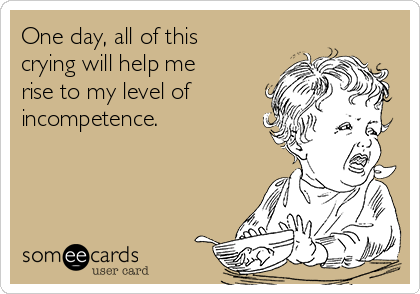 One day, all of this crying will help me rise to my level of incompetence.

someecards
user card